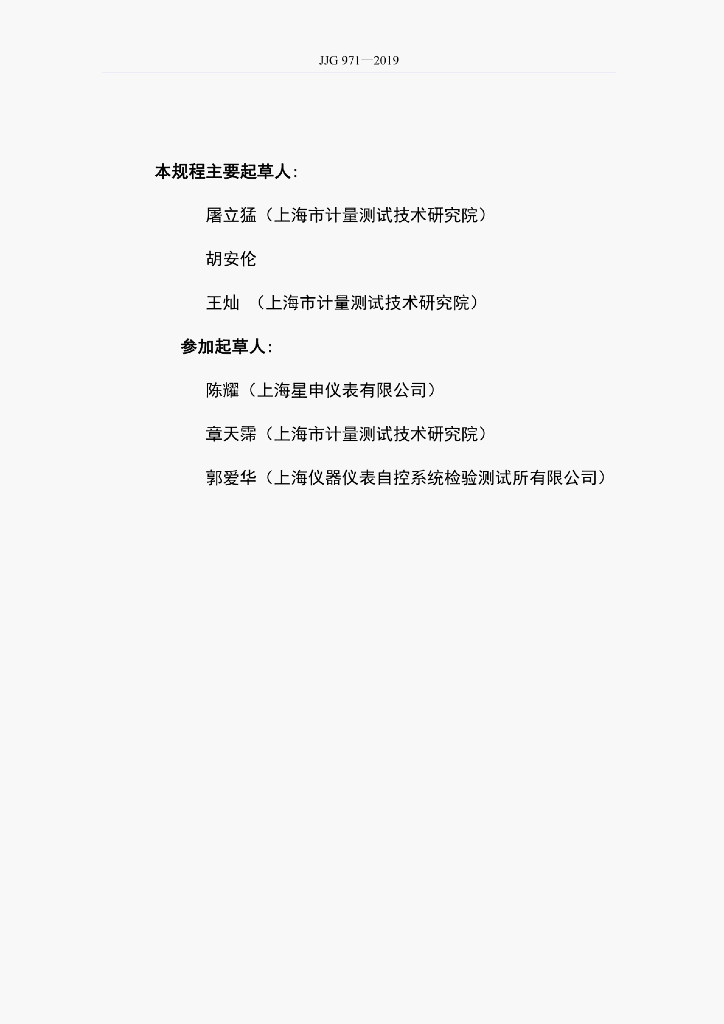 JJG 971—2019

本规程主要起草人：

屠立猛（上海市计量测试技术研究院）

胡安伦

王灿 （上海市计量测试技术研究院）

参加起草人：

陈耀（上海星申仪表有限公司）

章天霈（上海市计量测试技术研究院）

郭爱华（上海仪器仪表自控系统检验测试所有限公司）